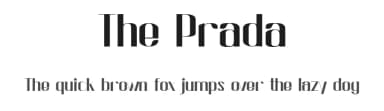 The Prada

The quick brown fox jumps over the lazy dog